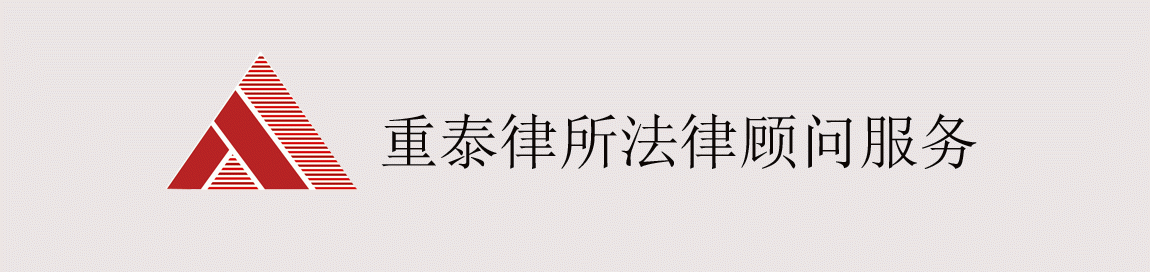 重泰律所法律顾问服务